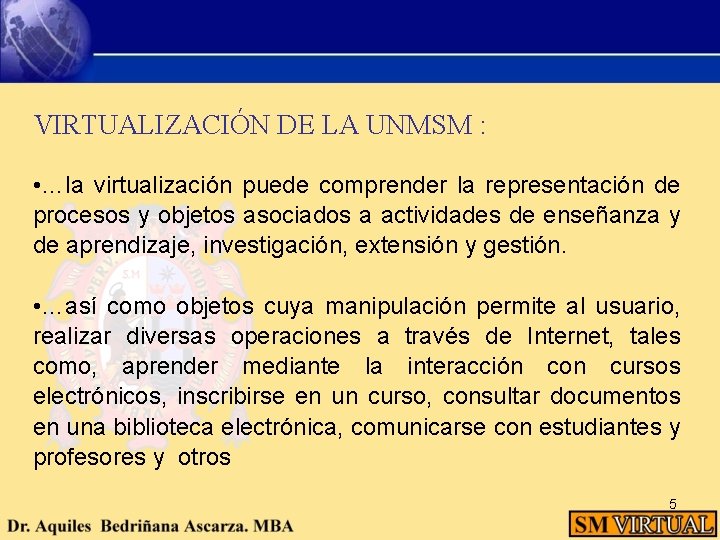 VIRTUALIZACIÓN DE LA UNMSM :

•…la virtualización puede comprender la representación de procesos y objetos asociados a actividades de enseñanza y de aprendizaje, investigación, extensión y gestión.

•…así como objetos cuya manipulación permite al usuario, realizar diversas operaciones a través de Internet, tales como, aprender mediante la interacción con cursos electrónicos, inscribirse en un curso, consultar documentos en una biblioteca electrónica, comunicarse con estudiantes y profesores y otros

5

Dr. Aquiles Bedriñana Ascarza. MBA

SM VIRTUAL